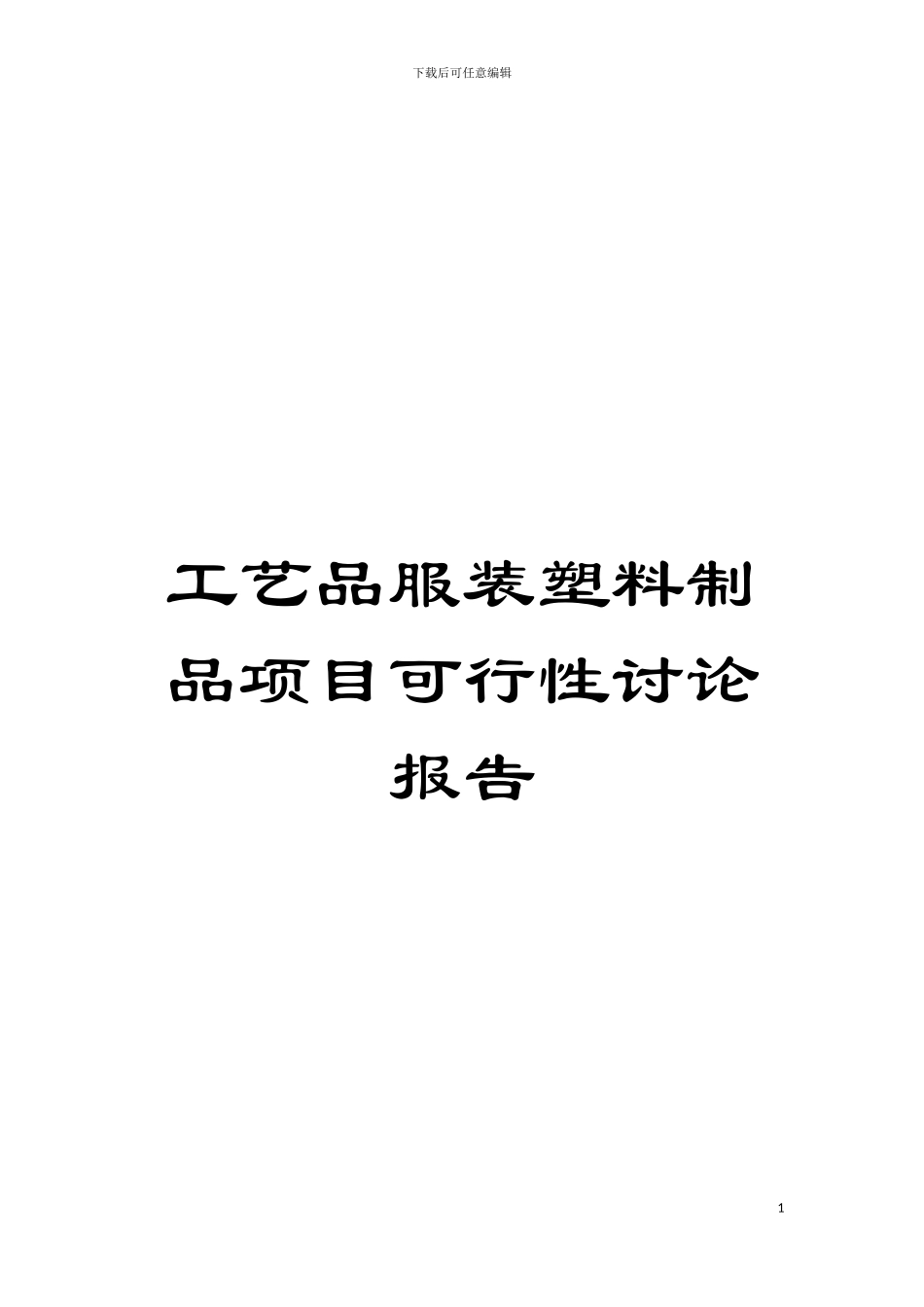 下载后可任意编辑

工艺品服装塑料制品项目可行性讨论报告

1